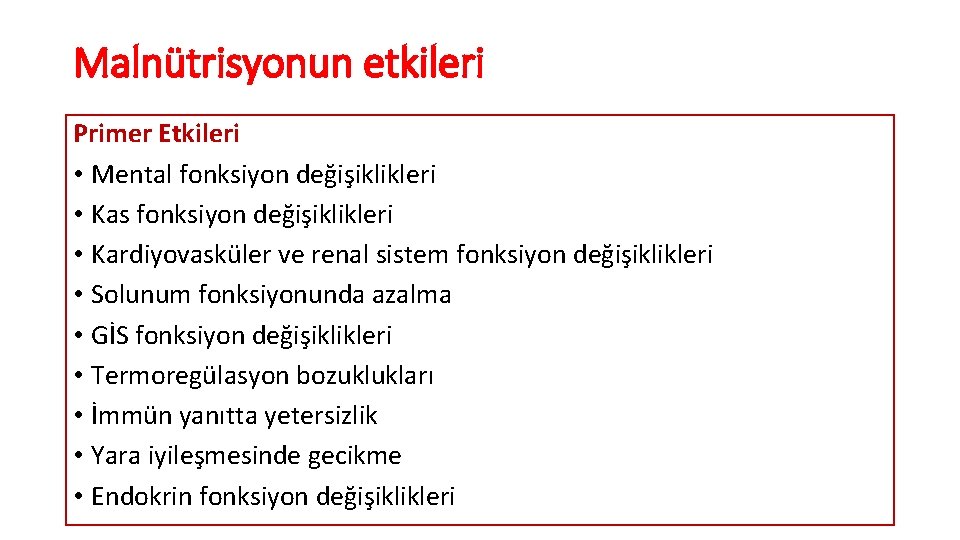 Malnütrisyonun etkileri

Primer Etkileri
• Mental fonksiyon değişiklikleri
• Kas fonksiyon değişiklikleri
• Kardiyovasküler ve renal sistem fonksiyon değişiklikleri
• Solunum fonksiyonunda azalma
• GİS fonksiyon değişiklikleri
• Termoregülasyon bozuklukları
• İmmün yanıtta yetersizlik
• Yara iyileşmesinde gecikme
• Endokrin fonksiyon değişiklikleri